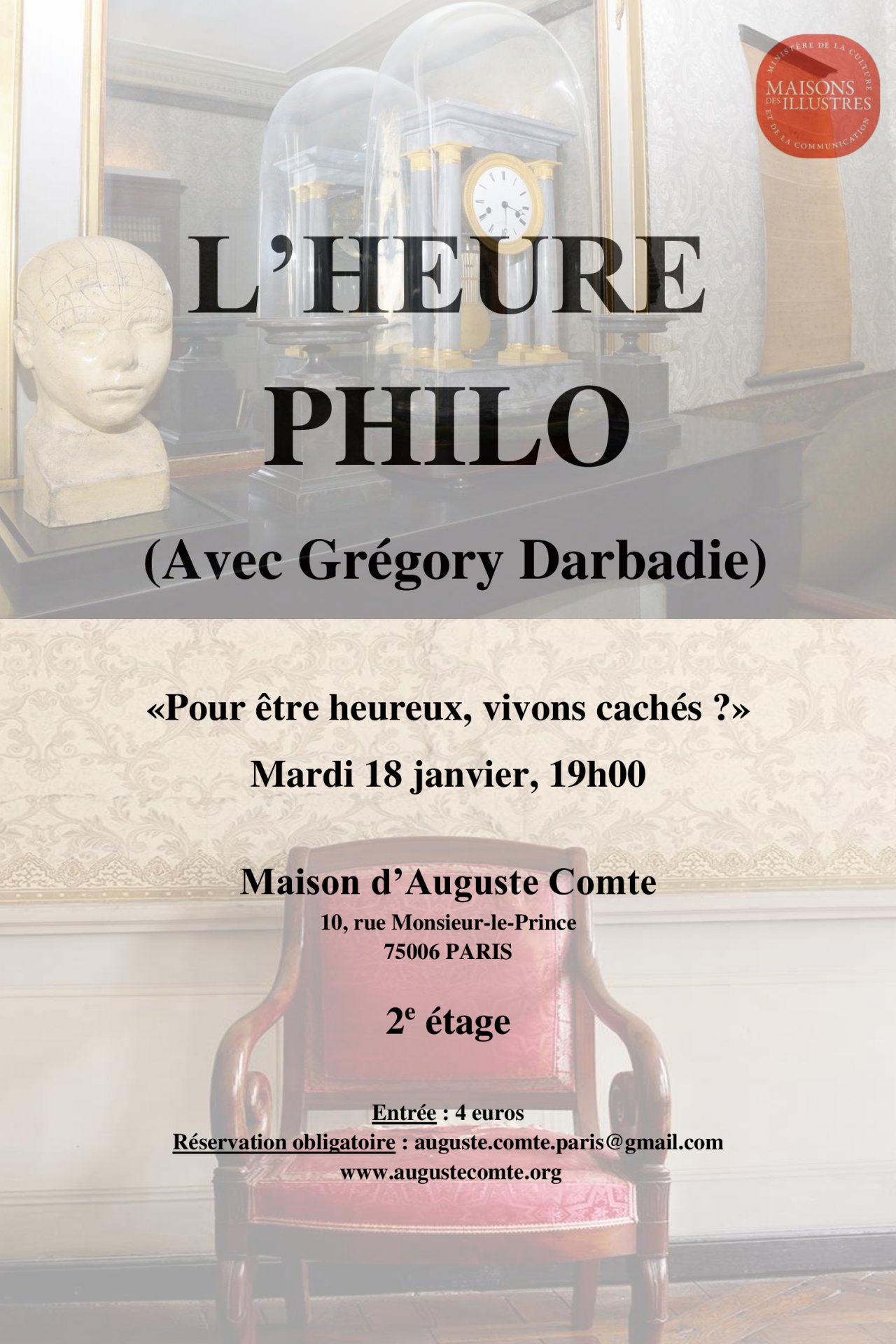 MINISTÈRE DE LA CULTURE ET DE LA COMMUNICATION
MAISONS DES ILLUSTRES

L'HEURE PHILO

(Avec Grégory Darbadie)

«Pour être heureux, vivons cachés ?»

Mardi 18 janvier, 19h00

Maison d'Auguste Comte
10, rue Monsieur-le-Prince
75006 PARIS

2e étage

Entrée : 4 euros
Réservation obligatoire : auguste.comte.paris@gmail.com
www.augustecomte.org